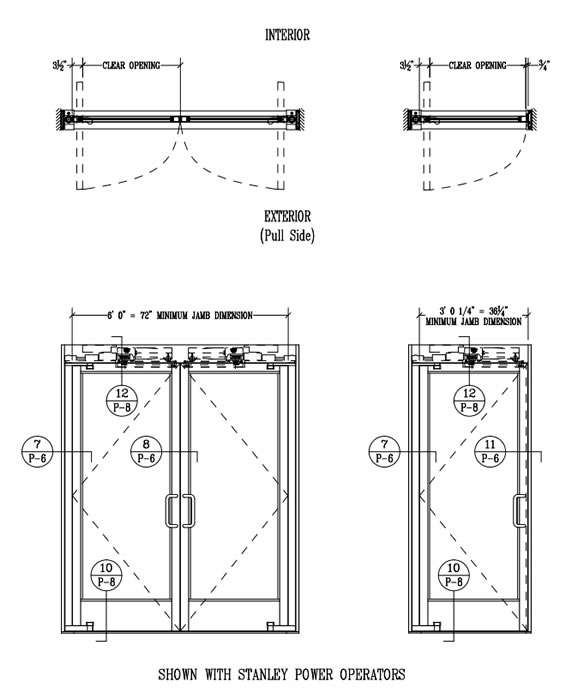 INTERIOR

3½" CLEAR OPENING

3½" CLEAR OPENING ¾"

EXTERIOR
(Pull Side)

6' 0" = 72" MINIMUM JAMB DIMENSION

3' 0 1/4" = 36¼"
MINIMUM JAMB DIMENSION

12
P-8

7
P-6

8
P-6

10
P-8

12
P-8

7
P-6

11
P-6

10
P-8

SHOWN WITH STANLEY POWER OPERATORS